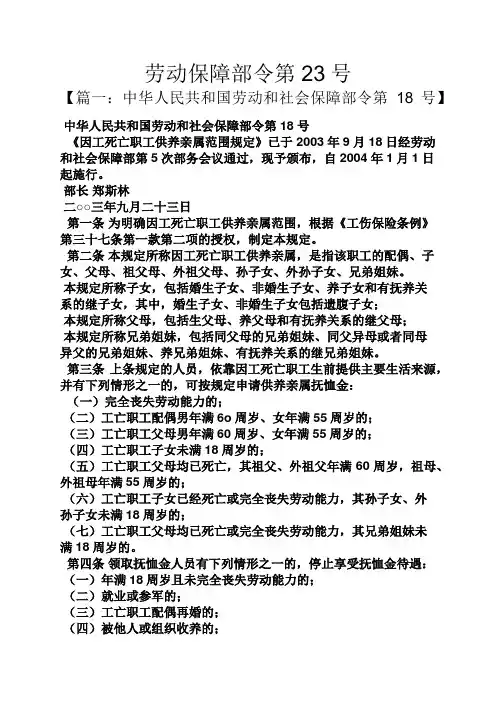 劳动保障部令第 23 号

【篇一：中华人民共和国劳动和社会保障部令第 18 号】

中华人民共和国劳动和社会保障部令第 18 号

《因工死亡职工供养亲属范围规定》已于 2003 年 9 月 18 日经劳动和社会保障部第 5 次部务会议通过，现予颁布，自 2004 年 1 月 1 日起施行。

部长 郑斯林

二○○三年九月二十三日

第一条 为明确因工死亡职工供养亲属范围，根据《工伤保险条例》第三十七条第一款第二项的授权，制定本规定。

第二条 本规定所称因工死亡职工供养亲属，是指该职工的配偶、子女、父母、祖父母、外祖父母、孙子女、外孙子女、兄弟姐妹。

本规定所称子女，包括婚生子女、非婚生子女、养子女和有抚养关系的继子女，其中，婚生子女、非婚生子女包括遗腹子女；

本规定所称父母，包括生父母、养父母和有抚养关系的继父母；

本规定所称兄弟姐妹，包括同父母的兄弟姐妹、同父异母或者同母异父的兄弟姐妹、养兄弟姐妹、有抚养关系的继兄弟姐妹。

第三条 上条规定的人员，依靠因工死亡职工生前提供主要生活来源，并有下列情形之一的，可按规定申请供养亲属抚恤金：

（一）完全丧失劳动能力的；

（二）工亡职工配偶男年满 6o 周岁、女年满 55 周岁的；

（三）工亡职工父母男年满 60 周岁、女年满 55 周岁的；

（四）工亡职工子女未满 18 周岁的；

（五）工亡职工父母均已死亡，其祖父、外祖父年满 60 周岁，祖母、外祖母年满 55 周岁的；

（六）工亡职工子女已经死亡或完全丧失劳动能力，其孙子女、外孙子女未满 18 周岁的；

（七）工亡职工父母均已死亡或完全丧失劳动能力，其兄弟姐妹未满 18 周岁的。

第四条 领取抚恤金人员有下列情形之一的，停止享受抚恤金待遇：

（一）年满 18 周岁且未完全丧失劳动能力的；

（二）就业或参军的；

（三）工亡职工配偶再婚的；

（四）被他人或组织收养的；